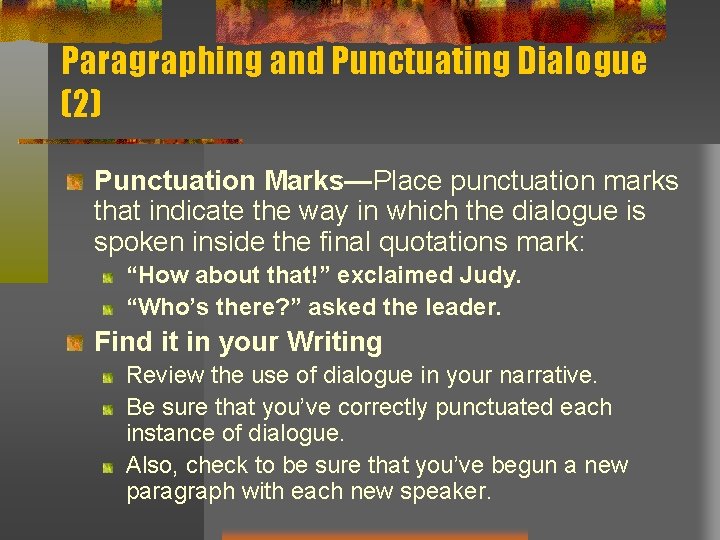 Paragraphing and Punctuating Dialogue (2)

Punctuation Marks—Place punctuation marks that indicate the way in which the dialogue is spoken inside the final quotations mark:

“How about that!” exclaimed Judy.

“Who’s there?” asked the leader.

Find it in your Writing

Review the use of dialogue in your narrative.

Be sure that you’ve correctly punctuated each instance of dialogue.

Also, check to be sure that you’ve begun a new paragraph with each new speaker.